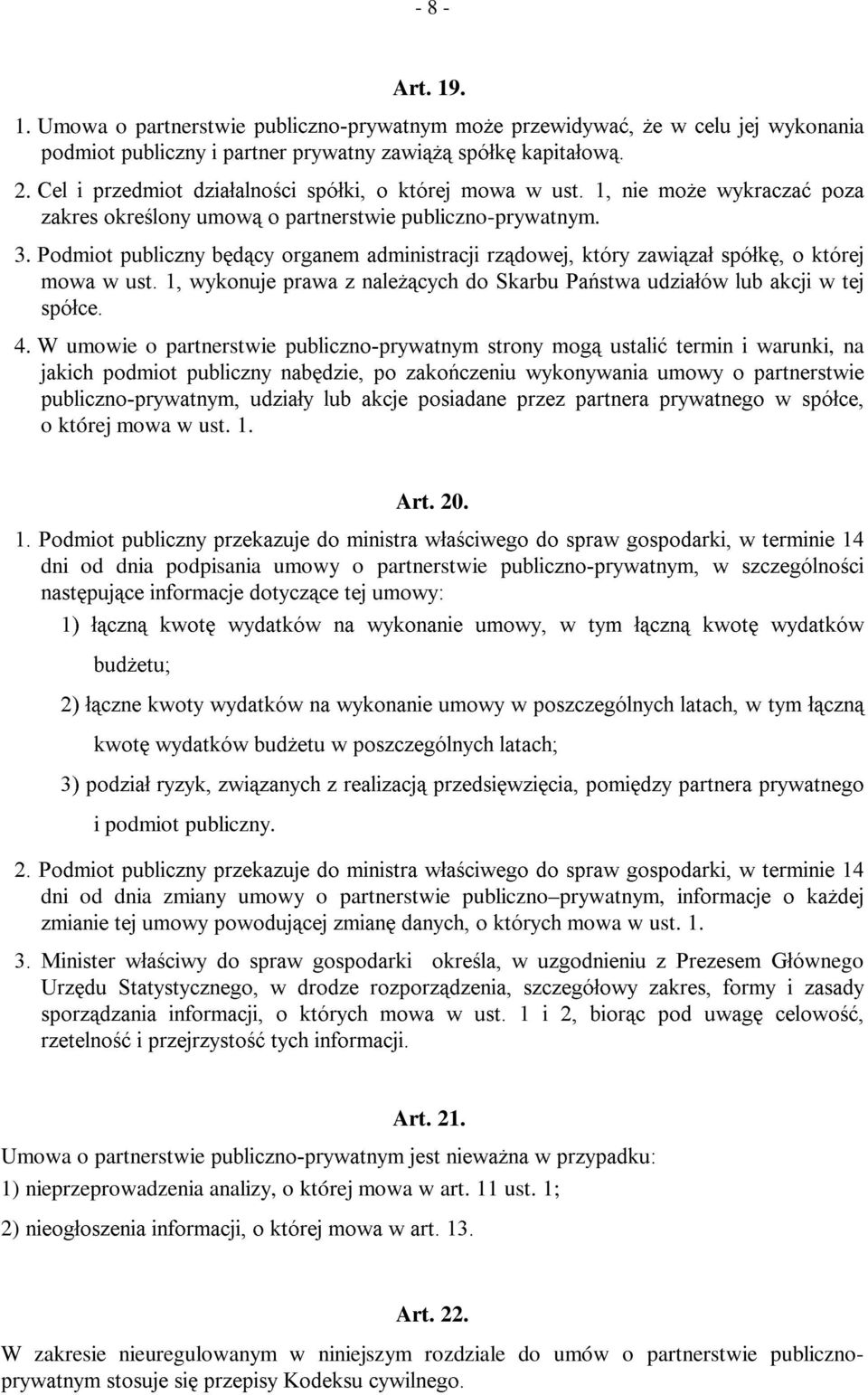 - 8 -

Art. 19.

1. Umowa o partnerstwie publiczno-prywatnym może przewidywać, że w celu jej wykonania podmiot publiczny i partner prywatny zawiążą spółkę kapitałową.

2. Cel i przedmiot działalności spółki, o której mowa w ust. 1, nie może wykraczać poza zakres określony umową o partnerstwie publiczno-prywatnym.

3. Podmiot publiczny będący organem administracji rządowej, który zawiązał spółkę, o której mowa w ust. 1, wykonuje prawa z należących do Skarbu Państwa udziałów lub akcji w tej spółce.

4. W umowie o partnerstwie publiczno-prywatnym strony mogą ustalić termin i warunki, na jakich podmiot publiczny nabędzie, po zakończeniu wykonywania umowy o partnerstwie publiczno-prywatnym, udziały lub akcje posiadane przez partnera prywatnego w spółce, o której mowa w ust. 1.

Art. 20.

1. Podmiot publiczny przekazuje do ministra właściwego do spraw gospodarki, w terminie 14 dni od dnia podpisania umowy o partnerstwie publiczno-prywatnym, w szczególności następujące informacje dotyczące tej umowy:

1) łączną kwotę wydatków na wykonanie umowy, w tym łączną kwotę wydatków budżetu;

2) łączne kwoty wydatków na wykonanie umowy w poszczególnych latach, w tym łączną kwotę wydatków budżetu w poszczególnych latach;

3) podział ryzyk, związanych z realizacją przedsięwzięcia, pomiędzy partnera prywatnego i podmiot publiczny.

2. Podmiot publiczny przekazuje do ministra właściwego do spraw gospodarki, w terminie 14 dni od dnia zmiany umowy o partnerstwie publiczno–prywatnym, informacje o każdej zmianie tej umowy powodującej zmianę danych, o których mowa w ust. 1.

3. Minister właściwy do spraw gospodarki określa, w uzgodnieniu z Prezesem Głównego Urzędu Statystycznego, w drodze rozporządzenia, szczegółowy zakres, formy i zasady sporządzania informacji, o których mowa w ust. 1 i 2, biorąc pod uwagę celowość, rzetelność i przejrzystość tych informacji.

Art. 21.

Umowa o partnerstwie publiczno-prywatnym jest nieważna w przypadku:

1) nieprzeprowadzenia analizy, o której mowa w art. 11 ust. 1;

2) nieogłoszenia informacji, o której mowa w art. 13.

Art. 22.

W zakresie nieuregulowanym w niniejszym rozdziale do umów o partnerstwie publiczno-prywatnym stosuje się przepisy Kodeksu cywilnego.